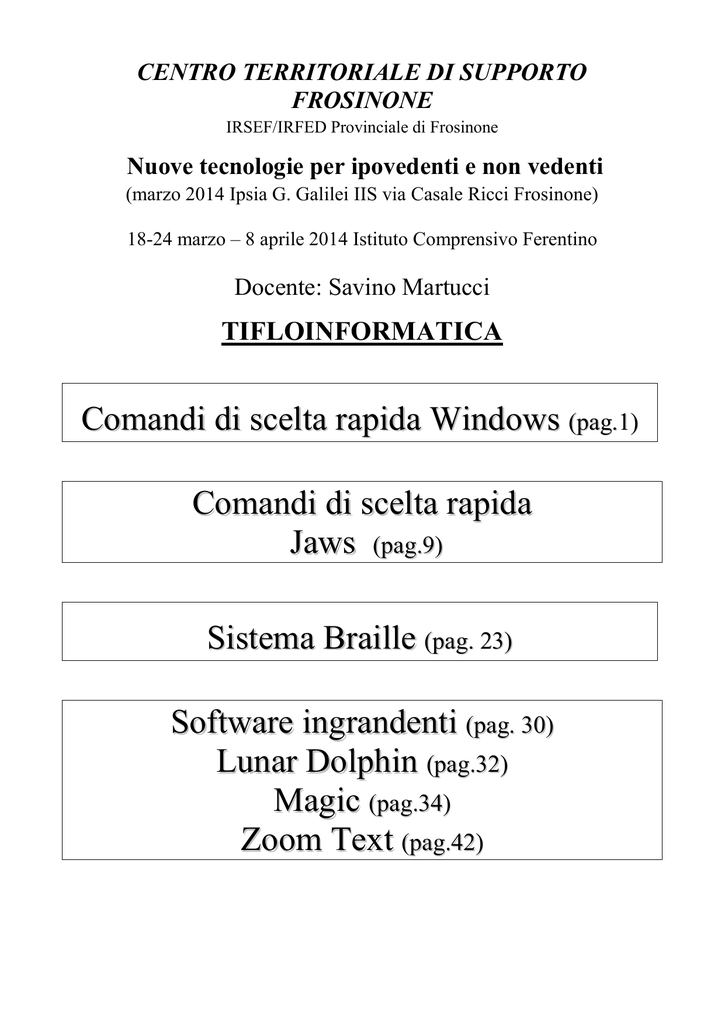 CENTRO TERRITORIALE DI SUPPORTO
FROSINONE
IRSEF/IRFED Provinciale di Frosinone

Nuove tecnologie per ipovedenti e non vedenti
(marzo 2014 Ipsia G. Galilei IIS via Casale Ricci Frosinone)

18-24 marzo – 8 aprile 2014 Istituto Comprensivo Ferentino

Docente: Savino Martucci

TIFLOINFORMATICA

Comandi di scelta rapida Windows (pag.1)

Comandi di scelta rapida
Jaws (pag.9)

Sistema Braille (pag. 23)

Software ingrandenti (pag. 30)
Lunar Dolphin (pag.32)
Magic (pag.34)
Zoom Text (pag.42)